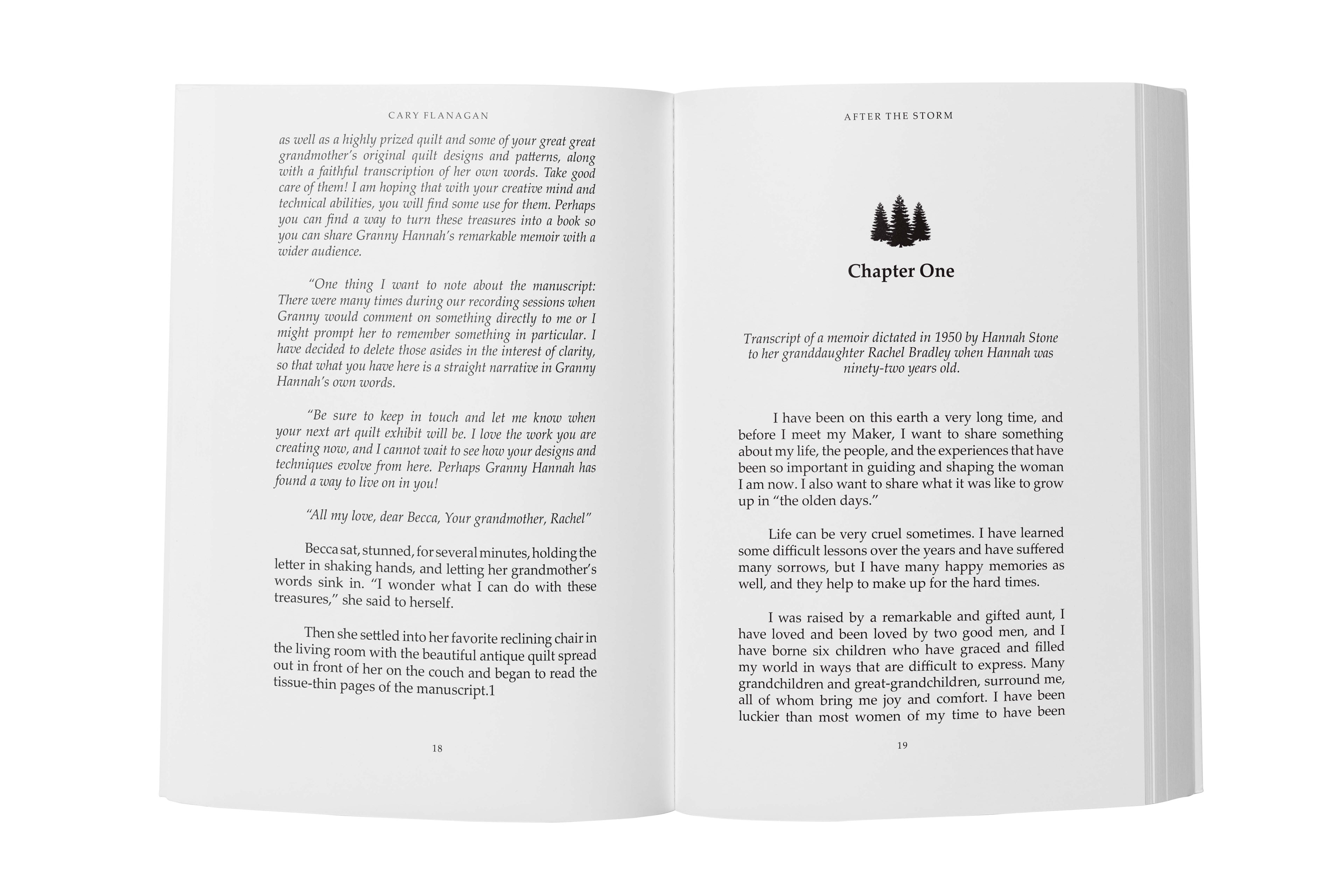 CARY FLANAGAN

as well as a highly prized quilt and some of your great great grandmother's original quilt designs and patterns, along with a faithful transcription of her own words. Take good care of them! I am hoping that with your creative mind and technical abilities, you will find some use for them. Perhaps you can find a way to turn these treasures into a book so you can share Granny Hannah's remarkable memoir with a wider audience.

"One thing I want to note about the manuscript: There were many times during our recording sessions when Granny would comment on something directly to me or I might prompt her to remember something in particular. I have decided to delete those asides in the interest of clarity, so that what you have here is a straight narrative in Granny Hannah's own words.

"Be sure to keep in touch and let me know when your next art quilt exhibit will be. I love the work you are creating now, and I cannot wait to see how your designs and techniques evolve from here. Perhaps Granny Hannah has found a way to live on in you!

"All my love, dear Becca, Your grandmother, Rachel"

Becca sat, stunned, for several minutes, holding the letter in shaking hands, and letting her grandmother's words sink in. "I wonder what I can do with these treasures," she said to herself.

Then she settled into her favorite reclining chair in the living room with the beautiful antique quilt spread out in front of her on the couch and began to read the tissue-thin pages of the manuscript.1

18

AFTER THE STORM

Chapter One

Transcript of a memoir dictated in 1950 by Hannah Stone to her granddaughter Rachel Bradley when Hannah was ninety-two years old.

I have been on this earth a very long time, and before I meet my Maker, I want to share something about my life, the people, and the experiences that have been so important in guiding and shaping the woman I am now. I also want to share what it was like to grow up in "the olden days."

Life can be very cruel sometimes. I have learned some difficult lessons over the years and have suffered many sorrows, but I have many happy memories as well, and they help to make up for the hard times.

I was raised by a remarkable and gifted aunt, I have loved and been loved by two good men, and I have borne six children who have graced and filled my world in ways that are difficult to express. Many grandchildren and great-grandchildren, surround me, all of whom bring me joy and comfort. I have been luckier than most women of my time to have been

19